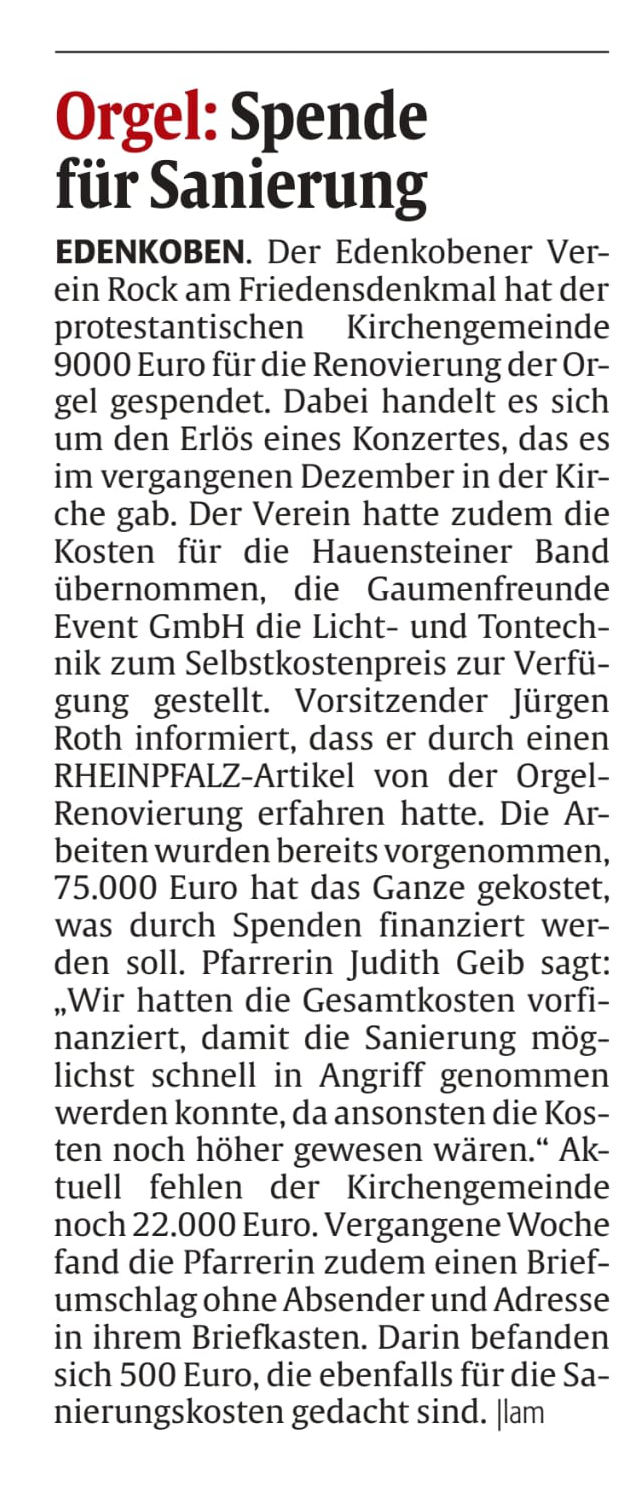 Orgel: Spende für Sanierung

EDENKOBEN. Der Edenkobener Verein Rock am Friedensdenkmal hat der protestantischen Kirchengemeinde 9000 Euro für die Renovierung der Orgel gespendet. Dabei handelt es sich um den Erlös eines Konzertes, das es im vergangenen Dezember in der Kirche gab. Der Verein hatte zudem die Kosten für die Hauensteiner Band übernommen, die Gaumenfreunde Event GmbH die Licht- und Tontechnik zum Selbstkostenpreis zur Verfügung gestellt. Vorsitzender Jürgen Roth informiert, dass er durch einen RHEINPFALZ-Artikel von der Orgel-Renovierung erfahren hatte. Die Arbeiten wurden bereits vorgenommen, 75.000 Euro hat das Ganze gekostet, was durch Spenden finanziert werden soll. Pfarrerin Judith Geib sagt: „Wir hatten die Gesamtkosten vorfinanziert, damit die Sanierung möglichst schnell in Angriff genommen werden konnte, da ansonsten die Kosten noch höher gewesen wären.“ Aktuell fehlen der Kirchengemeinde noch 22.000 Euro. Vergangene Woche fand die Pfarrerin zudem einen Briefumschlag ohne Absender und Adresse in ihrem Briefkasten. Darin befanden sich 500 Euro, die ebenfalls für die Sanierungskosten gedacht sind. |lam